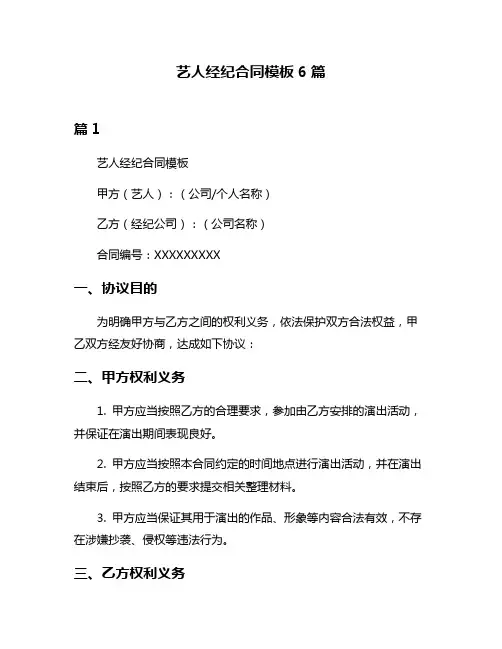 艺人经纪合同模板 6 篇

篇 1

艺人经纪合同模板

甲方（艺人）：（公司/个人名称）

乙方（经纪公司）：（公司名称）

合同编号：XXXXXXXXX

一、协议目的

为明确甲方与乙方之间的权利义务，依法保护双方合法权益，甲乙双方经友好协商，达成如下协议：

二、甲方权利义务

1. 甲方应当按照乙方的合理要求，参加由乙方安排的演出活动，并保证在演出期间表现良好。

2. 甲方应当按照本合同约定的时间地点进行演出活动，并在演出结束后，按照乙方的要求提交相关整理材料。

3. 甲方应当保证其用于演出的作品、形象等内容合法有效，不存在涉嫌抄袭、侵权等违法行为。

三、乙方权利义务